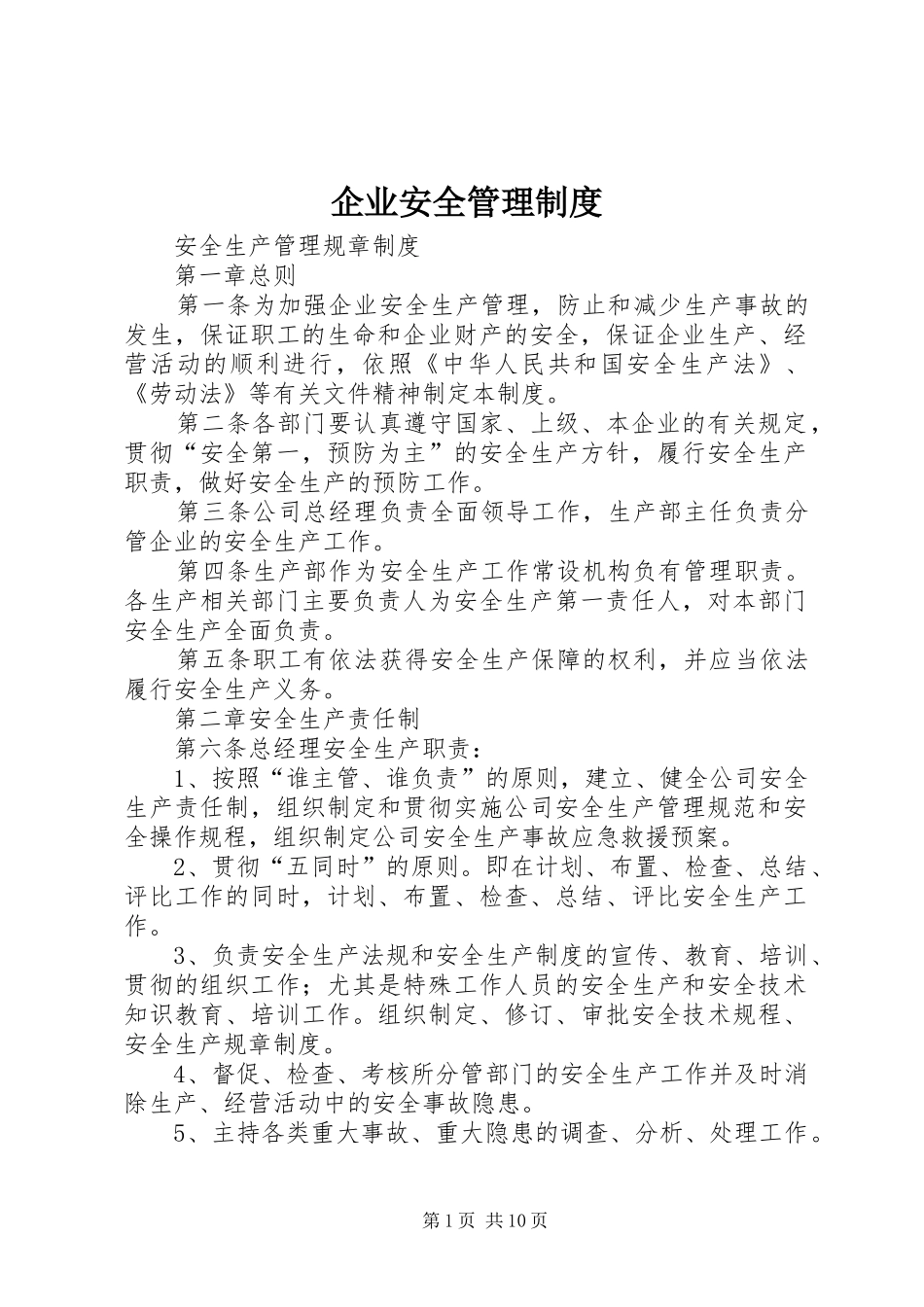 企业安全管理制度

安全生产管理规章制度

第一章总则

第一条为加强企业安全生产管理，防止和减少生产事故的发生，保证职工的生命和企业财产的安全，保证企业生产、经营活动的顺利进行，依照《中华人民共和国安全生产法》、《劳动法》等有关文件精神制定本制度。

第二条各部门要认真遵守国家、上级、本企业的有关规定，贯彻“安全第一，预防为主”的安全生产方针，履行安全生产职责，做好安全生产的预防工作。

第三条公司总经理负责全面领导工作，生产部主任负责分管企业的安全生产工作。

第四条生产部作为安全生产工作常设机构负有管理职责。各生产相关部门主要负责人为安全生产第一责任人，对本部门安全生产全面负责。

第五条职工有依法获得安全生产保障的权利，并应当依法履行安全生产义务。

第二章安全生产责任制

第六条总经理安全生产职责：

1、按照“谁主管、谁负责”的原则，建立、健全公司安全生产责任制，组织制定和贯彻实施公司安全生产管理规范和安全操作规程，组织制定公司安全生产事故应急救援预案。

2、贯彻“五同时”的原则。即在计划、布置、检查、总结、评比工作的同时，计划、布置、检查、总结、评比安全生产工作。

3、负责安全生产法规和安全生产制度的宣传、教育、培训、贯彻的组织工作；尤其是特殊工作人员的安全生产和安全技术知识教育、培训工作。组织制定、修订、审批安全技术规程、安全生产规章制度。

4、督促、检查、考核所分管部门的安全生产工作并及时消除生产、经营活动中的安全事故隐患。

5、主持各类重大事故、重大隐患的调查、分析、处理工作。

第1页 共10页